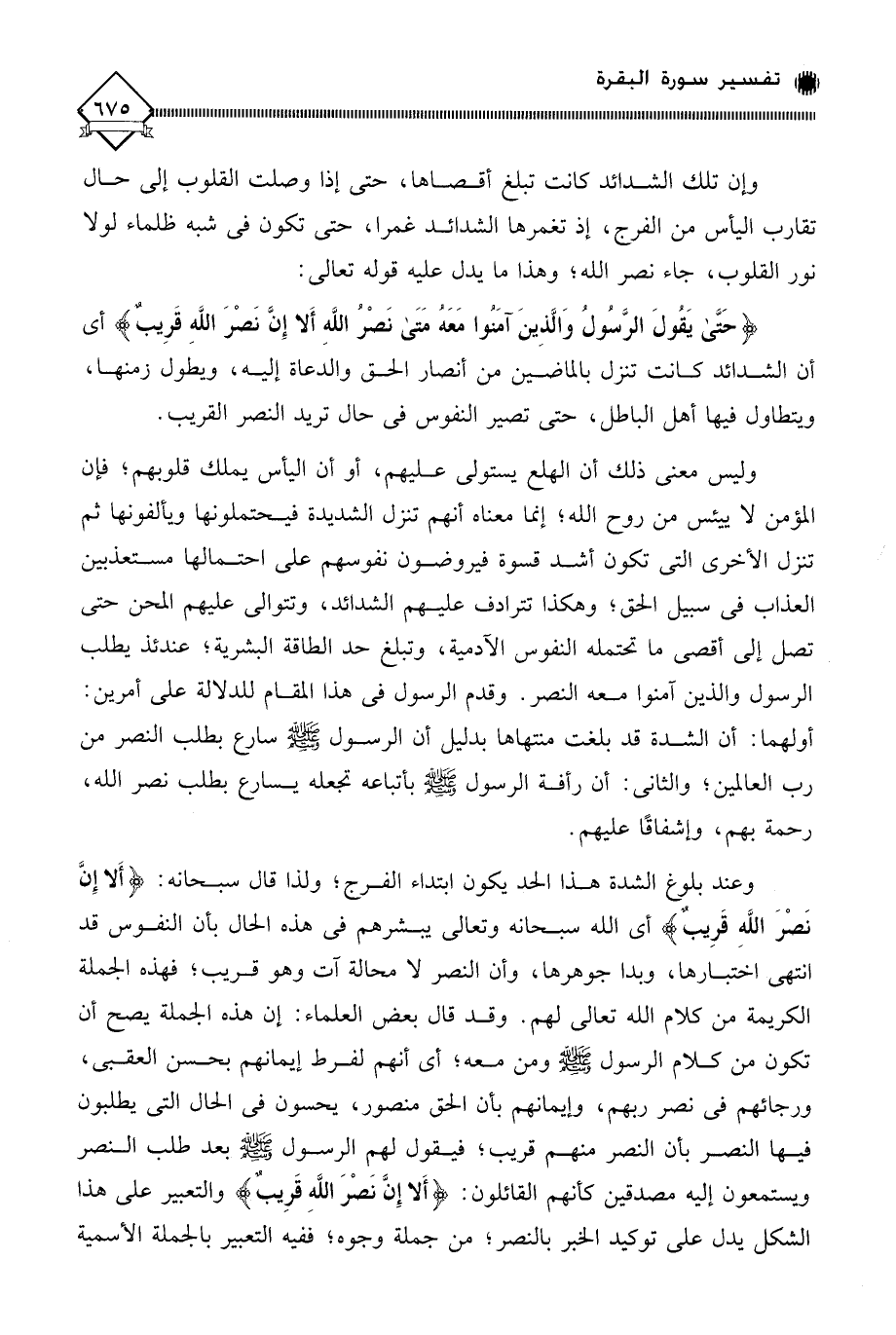 تفسير سورة البقرة

٦٧٥

وإن تلك الشدائد كانت تبلغ أقصاها، حتى إذا وصلت القلوب إلى حال تقارب اليأس من الفرج، إذ تغمرها الشدائد غمرا، حتى تكون فى شبه ظلماء لولا نور القلوب، جاء نصر الله؛ وهذا ما يدل عليه قوله تعالى:

﴿حَتَّىٰ يَقُولَ الرَّسُولُ وَالَّذِينَ آمَنُوا مَعَهُ مَتَىٰ نَصْرُ اللَّهِ أَلَا إِنَّ نَصْرَ اللَّهِ قَرِيبٌ﴾ أى أن الشدائد كانت تنزل بالماضين من أنصار الحق والدعاة إليه، ويطول زمنها، ويتطاول فيها أهل الباطل، حتى تصير النفوس فى حال تريد النصر القريب.

وليس معنى ذلك أن الهلع يستولى عليهم، أو أن اليأس يملك قلوبهم؛ فإن المؤمن لا ييئس من روح الله؛ إنما معناه أنهم تنزل الشديدة فيحتملونها ويألفونها ثم تنزل الأخرى التى تكون أشد قسوة فيروضون نفوسهم على احتمالها مستعذبين العذاب فى سبيل الحق؛ وهكذا تترادف عليهم الشدائد، وتتوالى عليهم المحن حتى تصل إلى أقصى ما تحتمله النفوس الآدمية، وتبلغ حد الطاقة البشرية؛ عندئذ يطلب الرسول والذين آمنوا معه النصر. وقدم الرسول فى هذا المقام للدلالة على أمرين: أولهما: أن الشدة قد بلغت منتهاها بدليل أن الرسول ﷺ سارع بطلب النصر من رب العالمين؛ والثانى: أن رأفة الرسول ﷺ بأتباعه تجعله يسارع بطلب نصر الله، رحمة بهم، وإشفاقًا عليهم.

وعند بلوغ الشدة هذا الحد يكون ابتداء الفرج؛ ولذا قال سبحانه: ﴿أَلَا إِنَّ نَصْرَ اللَّهِ قَرِيبٌ﴾ أى الله سبحانه وتعالى يبشرهم فى هذه الحال بأن النفوس قد انتهى اختبارها، وبدا جوهرها، وأن النصر لا محالة آت وهو قريب؛ فهذه الجملة الكريمة من كلام الله تعالى لهم. وقد قال بعض العلماء: إن هذه الجملة يصح أن تكون من كلام الرسول ﷺ ومن معه؛ أى أنهم لفرط إيمانهم بحسن العقبى، ورجائهم فى نصر ربهم، وإيمانهم بأن الحق منصور، يحسون فى الحال التى يطلبون فيها النصر بأن النصر منهم قريب؛ فيقول لهم الرسول ﷺ بعد طلب النصر ويستمعون إليه مصدقين كأنهم القائلون: ﴿أَلَا إِنَّ نَصْرَ اللَّهِ قَرِيبٌ﴾ والتعبير على هذا الشكل يدل على توكيد الخبر بالنصر؛ من جملة وجوه؛ ففيه التعبير بالجملة الأسمية